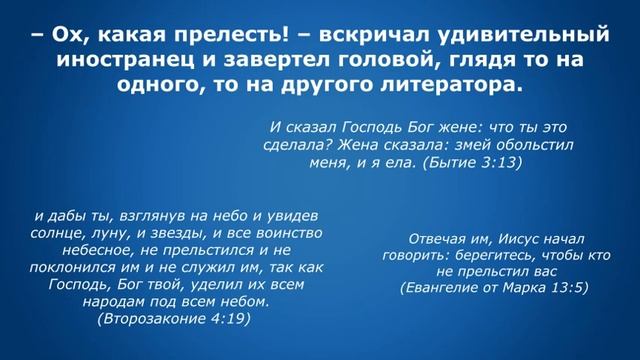 – Ох, какая прелесть! – вскричал удивительный иностранец и завертел головой, глядя то на одного, то на другого литератора.

И сказал Господь Бог жене: что ты это сделала? Жена сказала: змей обольстил меня, и я ела. (Бытие 3:13)

и дабы ты, взглянув на небо и увидев солнце, луну, и звезды, и все воинство небесное, не прельстился и не поклонился им и не служил им, так как Господь, Бог твой, уделил их всем народам под всем небом. (Второзаконие 4:19)

Отвечая им, Иисус начал говорить: берегитесь, чтобы кто не прельстил вас (Евангелие от Марка 13:5)